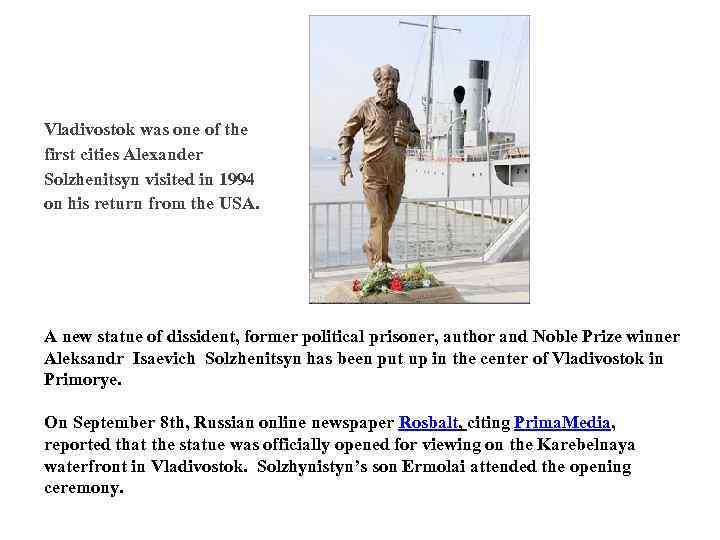 Vladivostok was one of the first cities Alexander Solzhenitsyn visited in 1994 on his return from the USA.

A new statue of dissident, former political prisoner, author and Noble Prize winner Aleksandr Isaevich Solzhenitsyn has been put up in the center of Vladivostok in Primorye.

On September 8th, Russian online newspaper Rosbalt, citing PrimaMedia, reported that the statue was officially opened for viewing on the Karebelnaya waterfront in Vladivostok. Solzhynistyn's son Ermolai attended the opening ceremony.